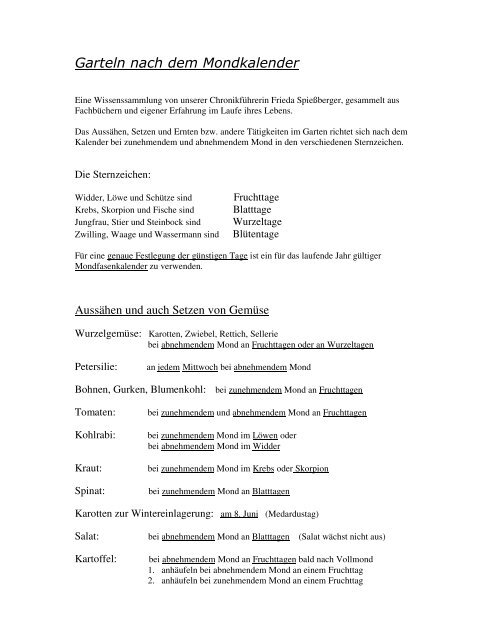 Garteln nach dem Mondkalender

Eine Wissenssammlung von unserer Chronikführerin Frieda Spießberger, gesammelt aus Fachbüchern und eigener Erfahrung im Laufe ihres Lebens.

Das Aussähen, Setzen und Ernten bzw. andere Tätigkeiten im Garten richtet sich nach dem Kalender bei zunehmendem und abnehmendem Mond in den verschiedenen Sternzeichen.

Die Sternzeichen:

Widder, Löwe und Schütze sind Fruchttage
Krebs, Skorpion und Fische sind Blatttage
Jungfrau, Stier und Steinbock sind Wurzeltage
Zwilling, Waage und Wassermann sind Blütentage

Für eine genaue Festlegung der günstigen Tage ist ein für das laufende Jahr gültiger Mondfasenkalender zu verwenden.

Aussähen und auch Setzen von Gemüse

Wurzelgemüse: Karotten, Zwiebel, Rettich, Sellerie
bei abnehmendem Mond an Fruchttagen oder an Wurzeltagen

Petersilie: an jedem Mittwoch bei abnehmendem Mond

Bohnen, Gurken, Blumenkohl: bei zunehmendem Mond an Fruchttagen

Tomaten: bei zunehmendem und abnehmendem Mond an Fruchttagen

Kohlrabi: bei zunehmendem Mond im Löwen oder
bei abnehmendem Mond im Widder

Kraut: bei zunehmendem Mond im Krebs oder Skorpion

Spinat: bei zunehmendem Mond an Blatttagen

Karotten zur Wintereinlagerung: am 8. Juni (Medardustag)

Salat: bei abnehmendem Mond an Blatttagen (Salat wächst nicht aus)

Kartoffel: bei abnehmendem Mond an Fruchttagen bald nach Vollmond
1. anhäufeln bei abnehmendem Mond an einem Fruchttag
2. anhäufeln bei zunehmendem Mond an einem Fruchttag